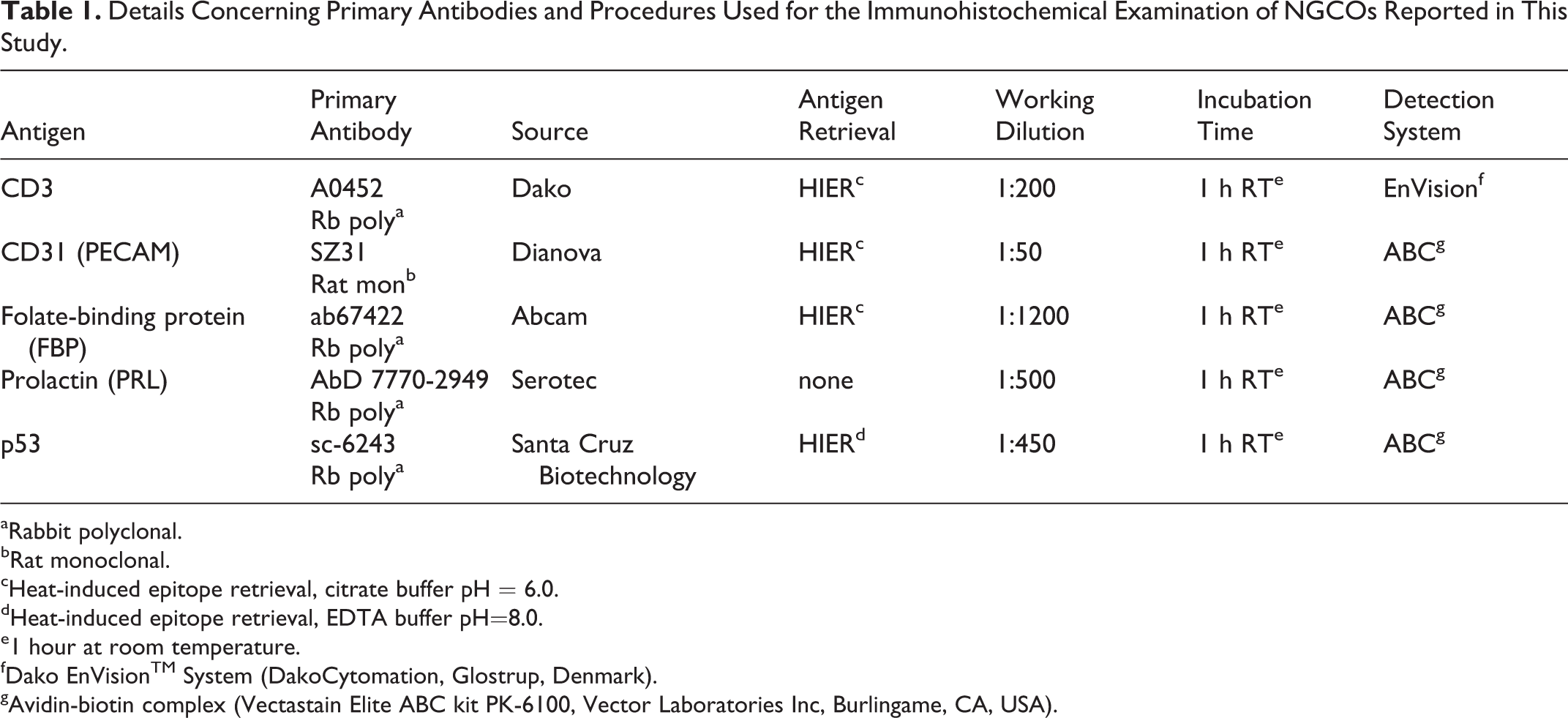 Table 1. Details Concerning Primary Antibodies and Procedures Used for the Immunohistochemical Examination of NGCOs Reported in This Study.

| Antigen | Primary Antibody | Source | Antigen Retrieval | Working Dilution | Incubation Time | Detection System |
|---|---|---|---|---|---|---|
| CD3 | A0452 Rb poly$^{a}$ | Dako | HIER$^{c}$ | 1:200 | 1 h RT$^{e}$ | EnVision$^{f}$ |
| CD31 (PECAM) | SZ31 Rat mon$^{b}$ | Dianova | HIER$^{c}$ | 1:50 | 1 h RT$^{e}$ | ABC$^{g}$ |
| Folate-binding protein (FBP) | ab67422 Rb poly$^{a}$ | Abcam | HIER$^{c}$ | 1:1200 | 1 h RT$^{e}$ | ABC$^{g}$ |
| Prolactin (PRL) | AbD 7770-2949 Rb poly$^{a}$ | Serotec | none | 1:500 | 1 h RT$^{e}$ | ABC$^{g}$ |
| p53 | sc-6243 Rb poly$^{a}$ | Santa Cruz Biotechnology | HIER$^{d}$ | 1:450 | 1 h RT$^{e}$ | ABC$^{g}$ |

$^{a}$Rabbit polyclonal.
$^{b}$Rat monoclonal.
$^{c}$Heat-induced epitope retrieval, citrate buffer pH = 6.0.
$^{d}$Heat-induced epitope retrieval, EDTA buffer pH=8.0.
$^{e}$1 hour at room temperature.
$^{f}$Dako EnVision™ System (DakoCytomation, Glostrup, Denmark).
$^{g}$Avidin-biotin complex (Vectastain Elite ABC kit PK-6100, Vector Laboratories Inc, Burlingame, CA, USA).